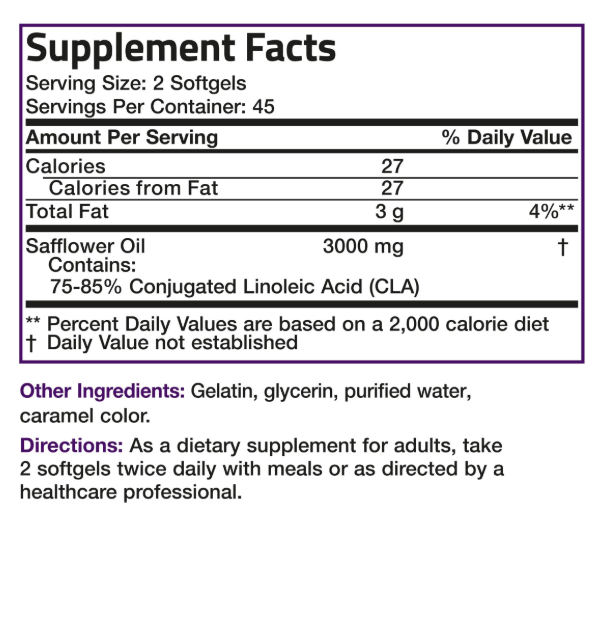 Supplement Facts
Serving Size: 2 Softgels
Servings Per Container: 45

| Amount Per Serving | | % Daily Value |
|---|---|---|
| Calories | 27 | |
| Calories from Fat | 27 | |
| Total Fat | 3 g | 4%** |
| Safflower Oil Contains: 75-85% Conjugated Linoleic Acid (CLA) | 3000 mg | † |

** Percent Daily Values are based on a 2,000 calorie diet
† Daily Value not established

Other Ingredients: Gelatin, glycerin, purified water, caramel color.

Directions: As a dietary supplement for adults, take 2 softgels twice daily with meals or as directed by a healthcare professional.